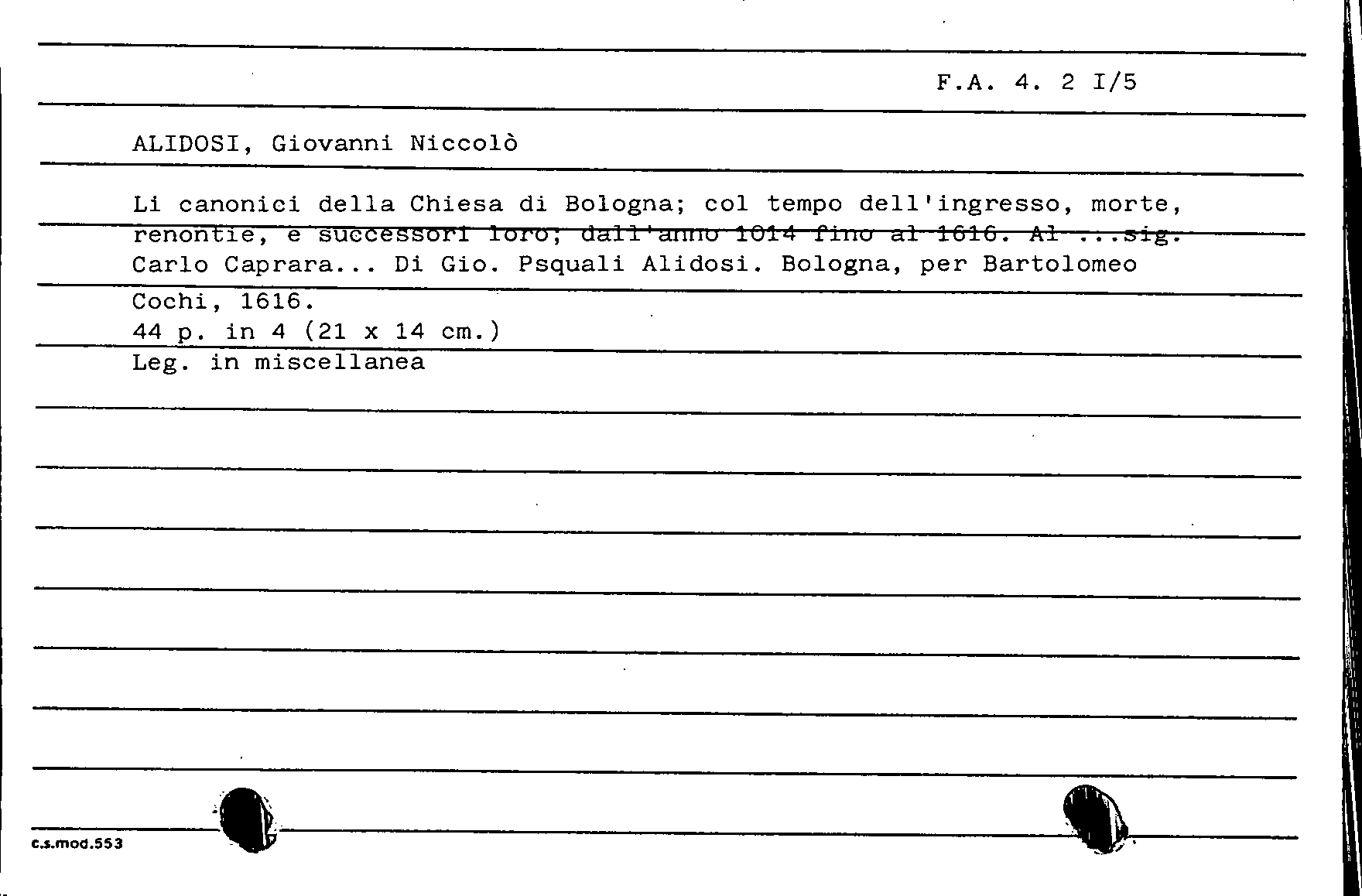 F.A. 4. 2 I/5

ALIDOSI, Giovanni Niccolò

Li canonici della Chiesa di Bologna; col tempo dell'ingresso, morte, renontie, e successori loro; dall'anno 1014 fino al 1616. Al ...sig. Carlo Caprara... Di Gio. Psquali Alidosi. Bologna, per Bartolomeo Cochi, 1616.
44 p. in 4 (21 x 14 cm.)
Leg. in miscellanea

c.s.mod.553